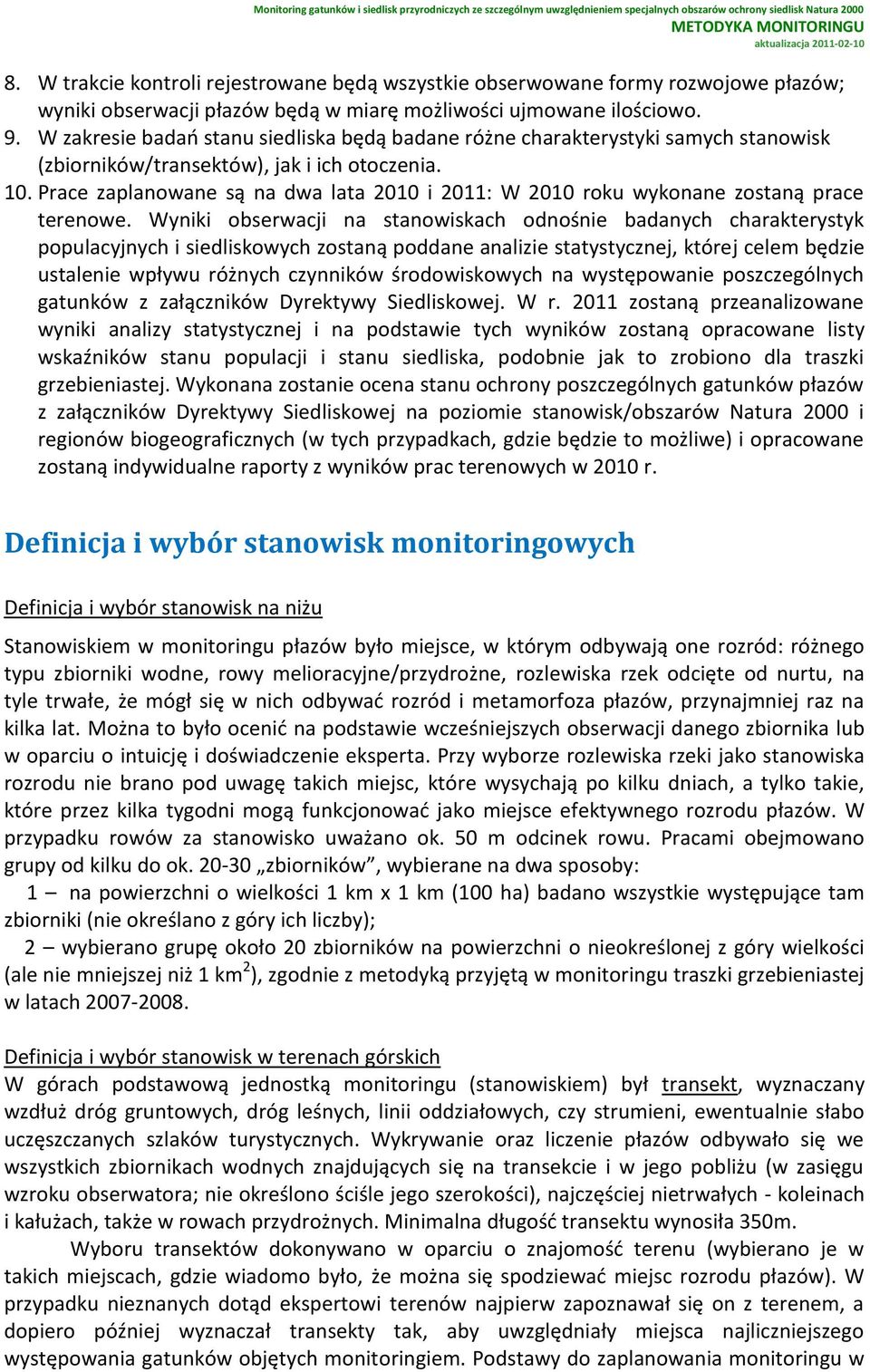 Monitoring gatunków i siedlisk przyrodniczych ze szczególnym uwzględnieniem specjalnych obszarów ochrony siedlisk Natura 2000
METODYKA MONITORINGU
aktualizacja 2011-02-10

8. W trakcie kontroli rejestrowane będą wszystkie obserwowane formy rozwojowe płazów; wyniki obserwacji płazów będą w miarę możliwości ujmowane ilościowo.
9. W zakresie badań stanu siedliska będą badane różne charakterystyki samych stanowisk (zbiorników/transektów), jak i ich otoczenia.
10. Prace zaplanowane są na dwa lata 2010 i 2011: W 2010 roku wykonane zostaną prace terenowe. Wyniki obserwacji na stanowiskach odnośnie badanych charakterystyk populacyjnych i siedliskowych zostaną poddane analizie statystycznej, której celem będzie ustalenie wpływu różnych czynników środowiskowych na występowanie poszczególnych gatunków z załączników Dyrektywy Siedliskowej. W r. 2011 zostaną przeanalizowane wyniki analizy statystycznej i na podstawie tych wyników zostaną opracowane listy wskaźników stanu populacji i stanu siedliska, podobnie jak to zrobiono dla traszki grzebieniastej. Wykonana zostanie ocena stanu ochrony poszczególnych gatunków płazów z załączników Dyrektywy Siedliskowej na poziomie stanowisk/obszarów Natura 2000 i regionów biogeograficznych (w tych przypadkach, gdzie będzie to możliwe) i opracowane zostaną indywidualne raporty z wyników prac terenowych w 2010 r.

Definicja i wybór stanowisk monitoringowych

Definicja i wybór stanowisk na niżu

Stanowiskiem w monitoringu płazów było miejsce, w którym odbywają one rozród: różnego typu zbiorniki wodne, rowy melioracyjne/przydrożne, rozlewiska rzek odcięte od nurtu, na tyle trwałe, że mógł się w nich odbywać rozród i metamorfoza płazów, przynajmniej raz na kilka lat. Można to było ocenić na podstawie wcześniejszych obserwacji danego zbiornika lub w oparciu o intuicję i doświadczenie eksperta. Przy wyborze rozlewiska rzeki jako stanowiska rozrodu nie brano pod uwagę takich miejsc, które wysychają po kilku dniach, a tylko takie, które przez kilka tygodni mogą funkcjonować jako miejsce efektywnego rozrodu płazów. W przypadku rowów za stanowisko uważano ok. 50 m odcinek rowu. Pracami obejmowano grupy od kilku do ok. 20-30 „zbiorników”, wybierane na dwa sposoby:
1 – na powierzchni o wielkości 1 km x 1 km (100 ha) badano wszystkie występujące tam zbiorniki (nie określano z góry ich liczby);
2 – wybierano grupę około 20 zbiorników na powierzchni o nieokreślonej z góry wielkości (ale nie mniejszej niż 1 km$^2$), zgodnie z metodyką przyjętą w monitoringu traszki grzebieniastej w latach 2007-2008.

Definicja i wybór stanowisk w terenach górskich
W górach podstawową jednostką monitoringu (stanowiskiem) był transekt, wyznaczany wzdłuż dróg gruntowych, dróg leśnych, linii oddziałowych, czy strumieni, ewentualnie słabo uczęszczanych szlaków turystycznych. Wykrywanie oraz liczenie płazów odbywało się we wszystkich zbiornikach wodnych znajdujących się na transekcie i w jego pobliżu (w zasięgu wzroku obserwatora; nie określono ściśle jego szerokości), najczęściej nietrwałych - koleinach i kałużach, także w rowach przydrożnych. Minimalna długość transektu wynosiła 350m.
Wyboru transektów dokonywano w oparciu o znajomość terenu (wybierano je w takich miejscach, gdzie wiadomo było, że można się spodziewać miejsc rozrodu płazów). W przypadku nieznanych dotąd ekspertowi terenów najpierw zapoznawał się on z terenem, a dopiero później wyznaczał transekty tak, aby uwzględniały miejsca najliczniejszego występowania gatunków objętych monitoringiem. Podstawy do zaplanowania monitoringu w